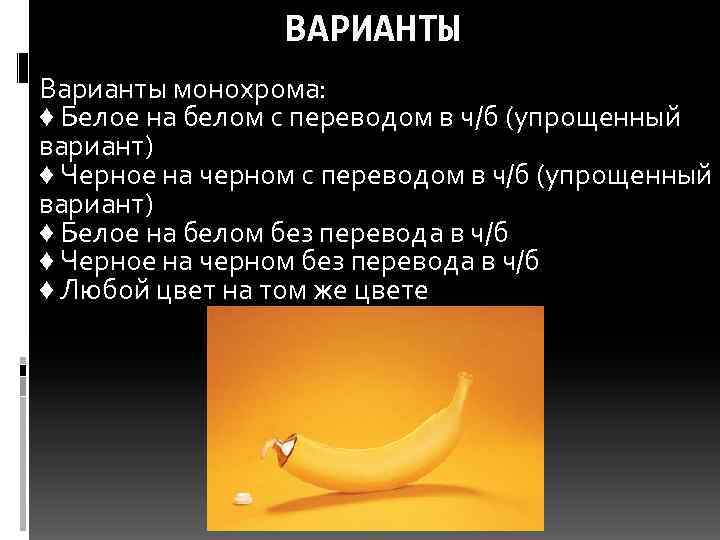 ВАРИАНТЫ

Варианты монохрома:
♦ Белое на белом с переводом в ч/б (упрощенный вариант)
♦ Черное на черном с переводом в ч/б (упрощенный вариант)
♦ Белое на белом без перевода в ч/б
♦ Черное на черном без перевода в ч/б
♦ Любой цвет на том же цвете